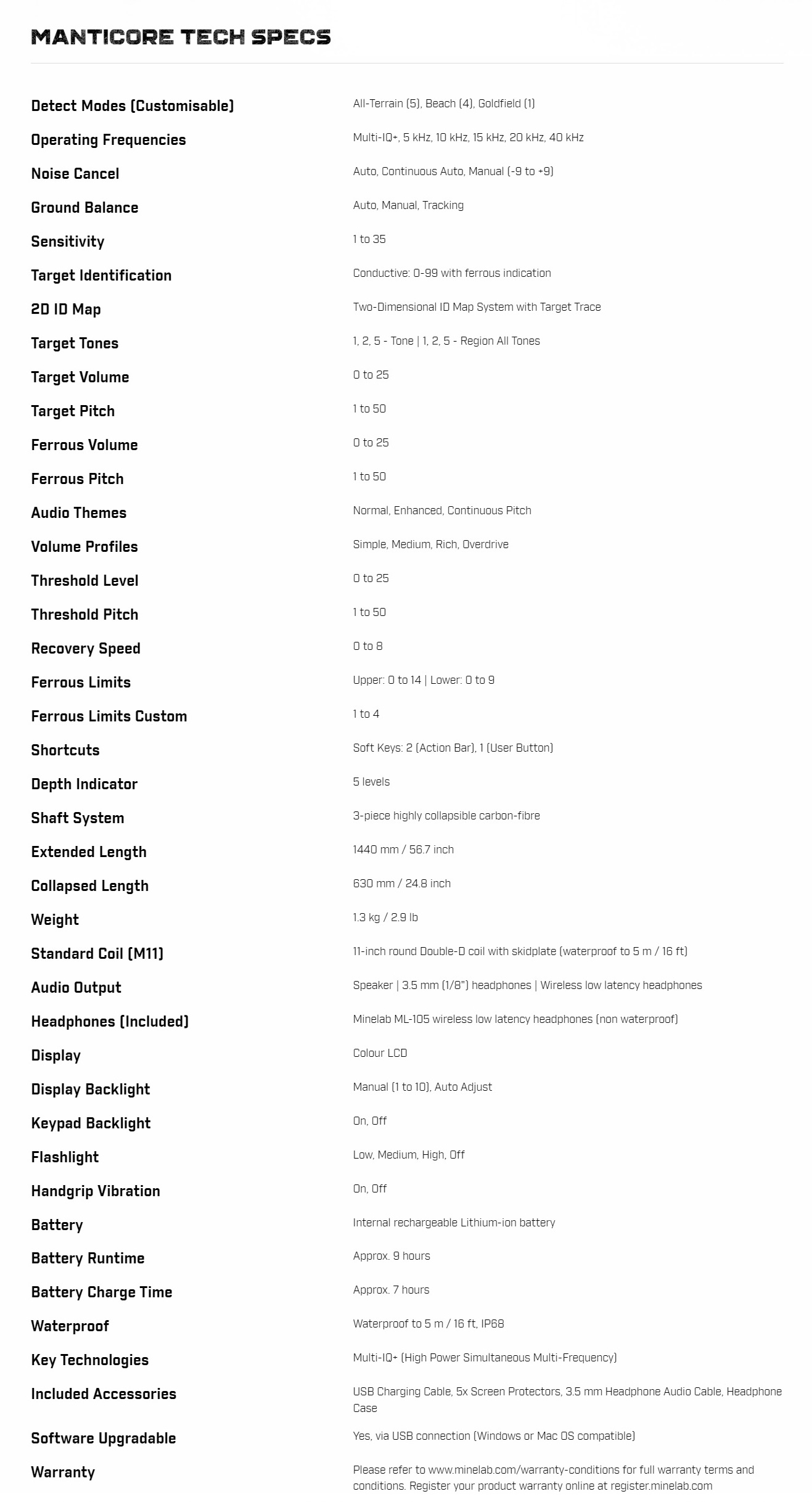 MANTICORE TECH SPECS

| | |
|---|---|
| Detect Modes (Customisable) | All-Terrain (5), Beach (4), Goldfield (1) |
| Operating Frequencies | Multi-IQ+, 5 kHz, 10 kHz, 15 kHz, 20 kHz, 40 kHz |
| Noise Cancel | Auto, Continuous Auto, Manual (-9 to +9) |
| Ground Balance | Auto, Manual, Tracking |
| Sensitivity | 1 to 35 |
| Target Identification | Conductive: 0-99 with ferrous indication |
| 2D ID Map | Two-Dimensional ID Map System with Target Trace |
| Target Tones | 1, 2, 5 - Tone \| 1, 2, 5 - Region All Tones |
| Target Volume | 0 to 25 |
| Target Pitch | 1 to 50 |
| Ferrous Volume | 0 to 25 |
| Ferrous Pitch | 1 to 50 |
| Audio Themes | Normal, Enhanced, Continuous Pitch |
| Volume Profiles | Simple, Medium, Rich, Overdrive |
| Threshold Level | 0 to 25 |
| Threshold Pitch | 1 to 50 |
| Recovery Speed | 0 to 8 |
| Ferrous Limits | Upper: 0 to 14 \| Lower: 0 to 9 |
| Ferrous Limits Custom | 1 to 4 |
| Shortcuts | Soft Keys: 2 (Action Bar), 1 (User Button) |
| Depth Indicator | 5 levels |
| Shaft System | 3-piece highly collapsible carbon-fibre |
| Extended Length | 1440 mm / 56.7 inch |
| Collapsed Length | 630 mm / 24.8 inch |
| Weight | 1.3 kg / 2.9 lb |
| Standard Coil (M11) | 11-inch round Double-D coil with skidplate (waterproof to 5 m / 16 ft) |
| Audio Output | Speaker \| 3.5 mm (1/8") headphones \| Wireless low latency headphones |
| Headphones (Included) | Minelab ML-105 wireless low latency headphones (non waterproof) |
| Display | Colour LCD |
| Display Backlight | Manual (1 to 10), Auto Adjust |
| Keypad Backlight | On, Off |
| Flashlight | Low, Medium, High, Off |
| Handgrip Vibration | On, Off |
| Battery | Internal rechargeable Lithium-ion battery |
| Battery Runtime | Approx. 9 hours |
| Battery Charge Time | Approx. 7 hours |
| Waterproof | Waterproof to 5 m / 16 ft, IP68 |
| Key Technologies | Multi-IQ+ (High Power Simultaneous Multi-Frequency) |
| Included Accessories | USB Charging Cable, 5x Screen Protectors, 3.5 mm Headphone Audio Cable, Headphone Case |
| Software Upgradable | Yes, via USB connection (Windows or Mac OS compatible) |
| Warranty | Please refer to www.minelab.com/warranty-conditions for full warranty terms and conditions. Register your product warranty online at register.minelab.com |